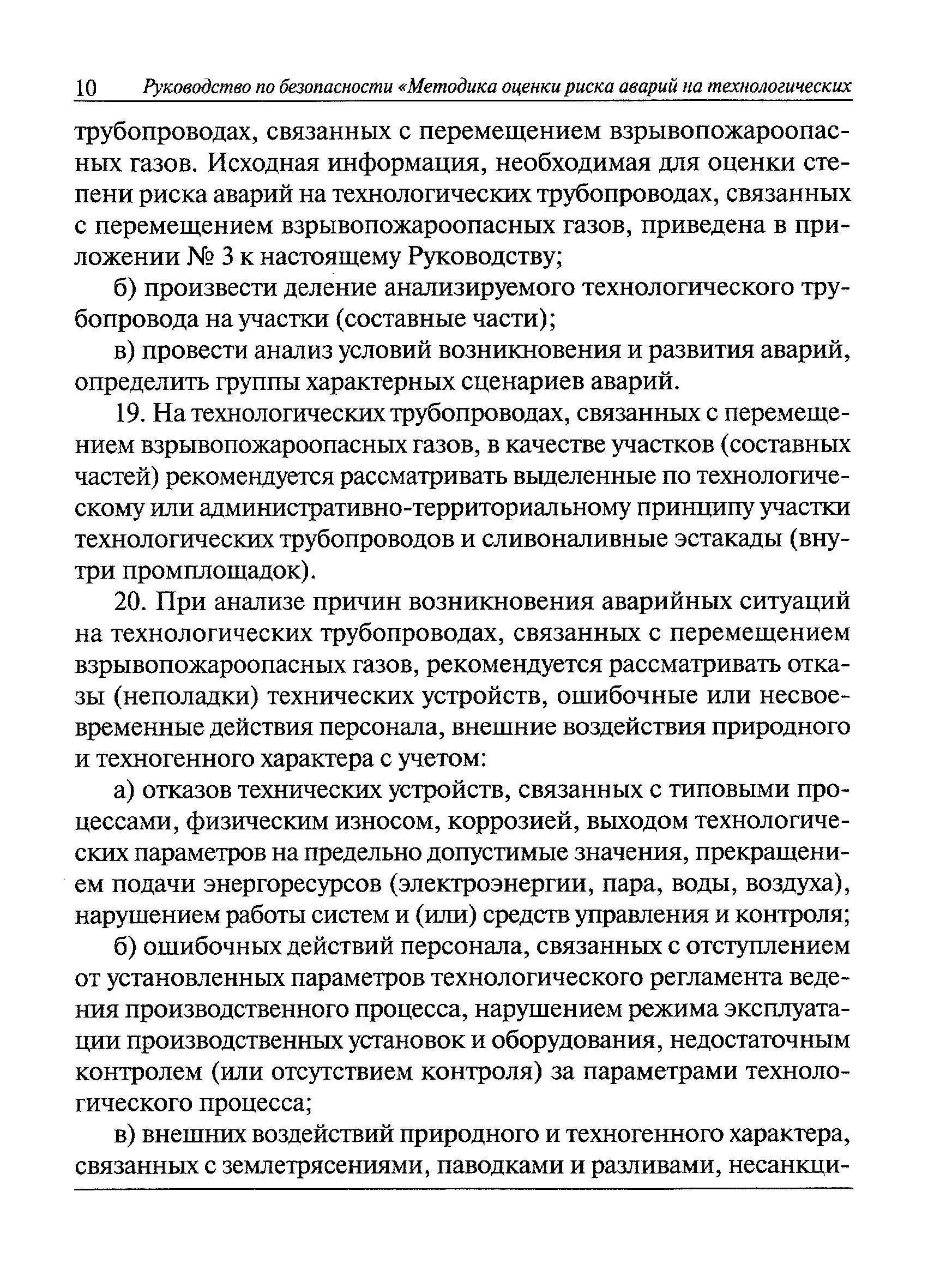 10 Руководство по безопасности «Методика оценки риска аварий на технологических

трубопроводах, связанных с перемещением взрывопожароопасных газов. Исходная информация, необходимая для оценки степени риска аварий на технологических трубопроводах, связанных с перемещением взрывопожароопасных газов, приведена в приложении № 3 к настоящему Руководству;

б) произвести деление анализируемого технологического трубопровода на участки (составные части);

в) провести анализ условий возникновения и развития аварий, определить группы характерных сценариев аварий.

19. На технологических трубопроводах, связанных с перемещением взрывопожароопасных газов, в качестве участков (составных частей) рекомендуется рассматривать выделенные по технологическому или административно-территориальному принципу участки технологических трубопроводов и сливоналивные эстакады (внутри промплощадок).

20. При анализе причин возникновения аварийных ситуаций на технологических трубопроводах, связанных с перемещением взрывопожароопасных газов, рекомендуется рассматривать отказы (неполадки) технических устройств, ошибочные или несвоевременные действия персонала, внешние воздействия природного и техногенного характера с учетом:

а) отказов технических устройств, связанных с типовыми процессами, физическим износом, коррозией, выходом технологических параметров на предельно допустимые значения, прекращением подачи энергоресурсов (электроэнергии, пара, воды, воздуха), нарушением работы систем и (или) средств управления и контроля;

б) ошибочных действий персонала, связанных с отступлением от установленных параметров технологического регламента ведения производственного процесса, нарушением режима эксплуатации производственных установок и оборудования, недостаточным контролем (или отсутствием контроля) за параметрами технологического процесса;

в) внешних воздействий природного и техногенного характера, связанных с землетрясениями, паводками и разливами, несанкци-